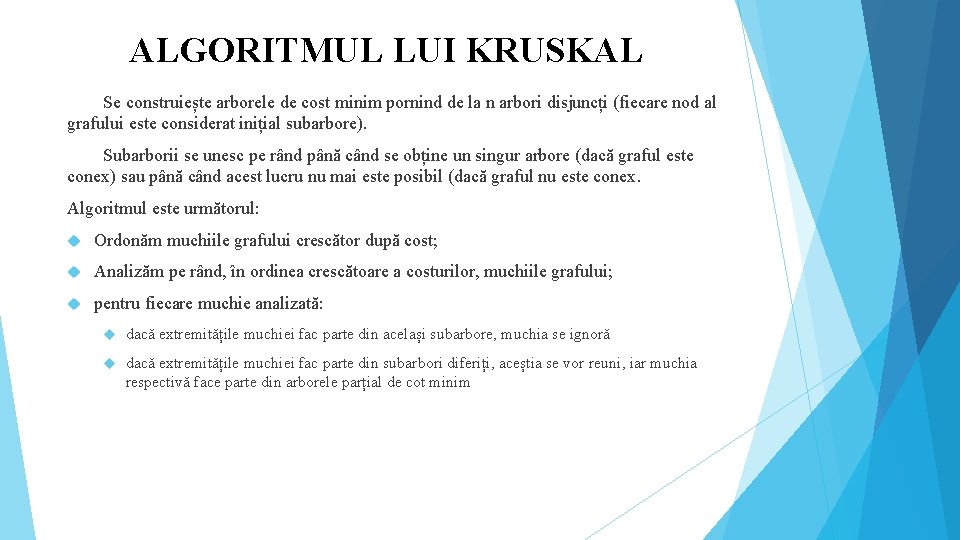 ALGORITMUL LUI KRUSKAL

Se construiește arborele de cost minim pornind de la n arbori disjuncți (fiecare nod al grafului este considerat inițial subarbore).

Subarborii se unesc pe rând până când se obține un singur arbore (dacă graful este conex) sau până când acest lucru nu mai este posibil (dacă graful nu este conex.

Algoritmul este următorul:

Ordonăm muchiile grafului crescător după cost;

Analizăm pe rând, în ordinea crescătoare a costurilor, muchiile grafului;

pentru fiecare muchie analizată:

dacă extremitățile muchiei fac parte din același subarbore, muchia se ignoră

dacă extremitățile muchiei fac parte din subarbori diferiți, aceștia se vor reuni, iar muchia respectivă face parte din arborele parțial de cot minim